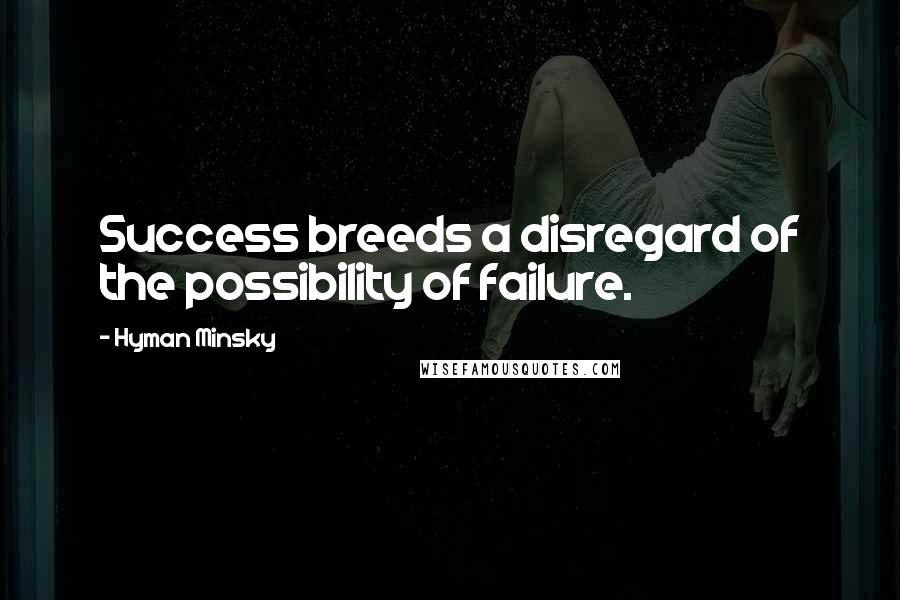 Success breeds a disregard of the possibility of failure.

- Hyman Minsky

WISEFAMOUSQUOTES.COM